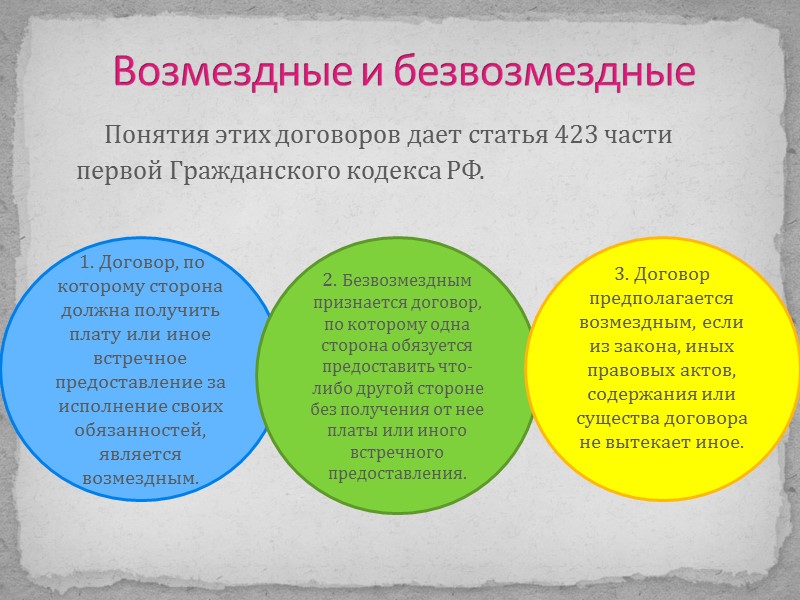 Возмездные и безвозмездные

Понятия этих договоров дает статья 423 части первой Гражданского кодекса РФ.

1. Договор, по которому сторона должна получить плату или иное встречное предоставление за исполнение своих обязанностей, является возмездным.

2. Безвозмездным признается договор, по которому одна сторона обязуется предоставить что-либо другой стороне без получения от нее платы или иного встречного предоставления.

3. Договор предполагается возмездным, если из закона, иных правовых актов, содержания или существа договора не вытекает иное.